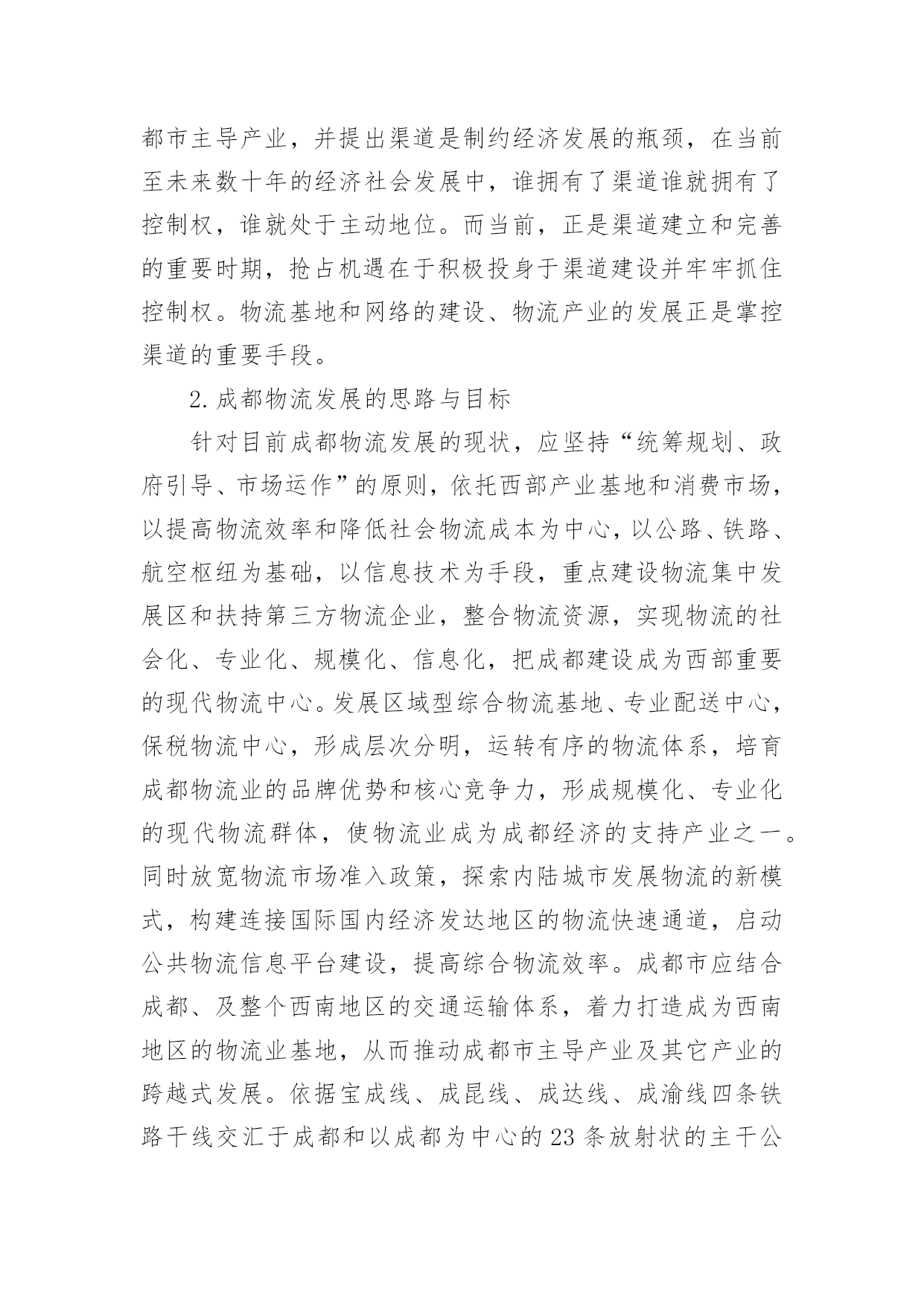 都市主导产业，并提出渠道是制约经济发展的瓶颈，在当前至未来数十年的经济社会发展中，谁拥有了渠道谁就拥有了控制权，谁就处于主动地位。而当前，正是渠道建立和完善的重要时期，抢占机遇在于积极投身于渠道建设并牢牢抓住控制权。物流基地和网络的建设、物流产业的发展正是掌控渠道的重要手段。

2.成都物流发展的思路与目标

针对目前成都物流发展的现状，应坚持“统筹规划、政府引导、市场运作”的原则，依托西部产业基地和消费市场，以提高物流效率和降低社会物流成本为中心，以公路、铁路、航空枢纽为基础，以信息技术为手段，重点建设物流集中发展区和扶持第三方物流企业，整合物流资源，实现物流的社会化、专业化、规模化、信息化，把成都建设成为西部重要的现代物流中心。发展区域型综合物流基地、专业配送中心，保税物流中心，形成层次分明，运转有序的物流体系，培育成都物流业的品牌优势和核心竞争力，形成规模化、专业化的现代物流群体，使物流业成为成都经济的支持产业之一。同时放宽物流市场准入政策，探索内陆城市发展物流的新模式，构建连接国际国内经济发达地区的物流快速通道，启动公共物流信息平台建设，提高综合物流效率。成都市应结合成都、及整个西南地区的交通运输体系，着力打造成为西南地区的物流业基地，从而推动成都市主导产业及其它产业的跨越式发展。依据宝成线、成昆线、成达线、成渝线四条铁路干线交汇于成都和以成都为中心的23条放射状的主干公